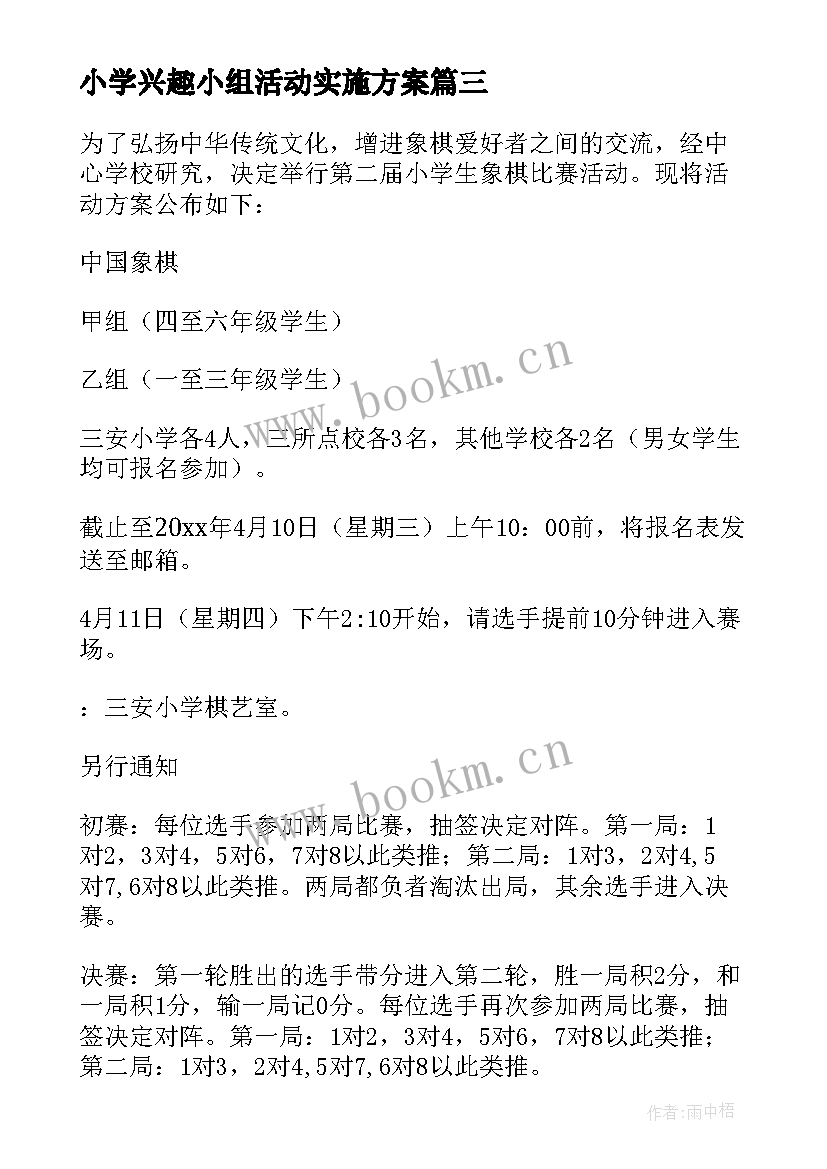 小学兴趣小组活动实施方案篇三

为了弘扬中华传统文化，增进象棋爱好者之间的交流，经中心学校研究，决定举行第二届小学生象棋比赛活动。现将活动方案公布如下：

中国象棋

甲组（四至六年级学生）

乙组（一至三年级学生）

三安小学各4人，三所点校各3名，其他学校各2名（男女学生均可报名参加）。

截止至20xx年4月10日（星期三）上午10：00前，将报名表发送至邮箱。

4月11日（星期四）下午2:10开始，请选手提前10分钟进入赛场。

：三安小学棋艺室。

另行通知

初赛：每位选手参加两局比赛，抽签决定对阵。第一局：1对2，3对4，5对6，7对8以此类推；第二局：1对3，2对4,5对7,6对8以此类推。两局都负者淘汰出局，其余选手进入决赛。

决赛：第一轮胜出的选手带分进入第二轮，胜一局积2分，和一局积1分，输一局记0分。每位选手再次参加两局比赛，抽签决定对阵。第一局：1对2，3对4，5对6，7对8以此类推；第二局：1对3，2对4,5对7,6对8以此类推。

www.bookm.cn

www.bookm.cn

作者:雨中梧